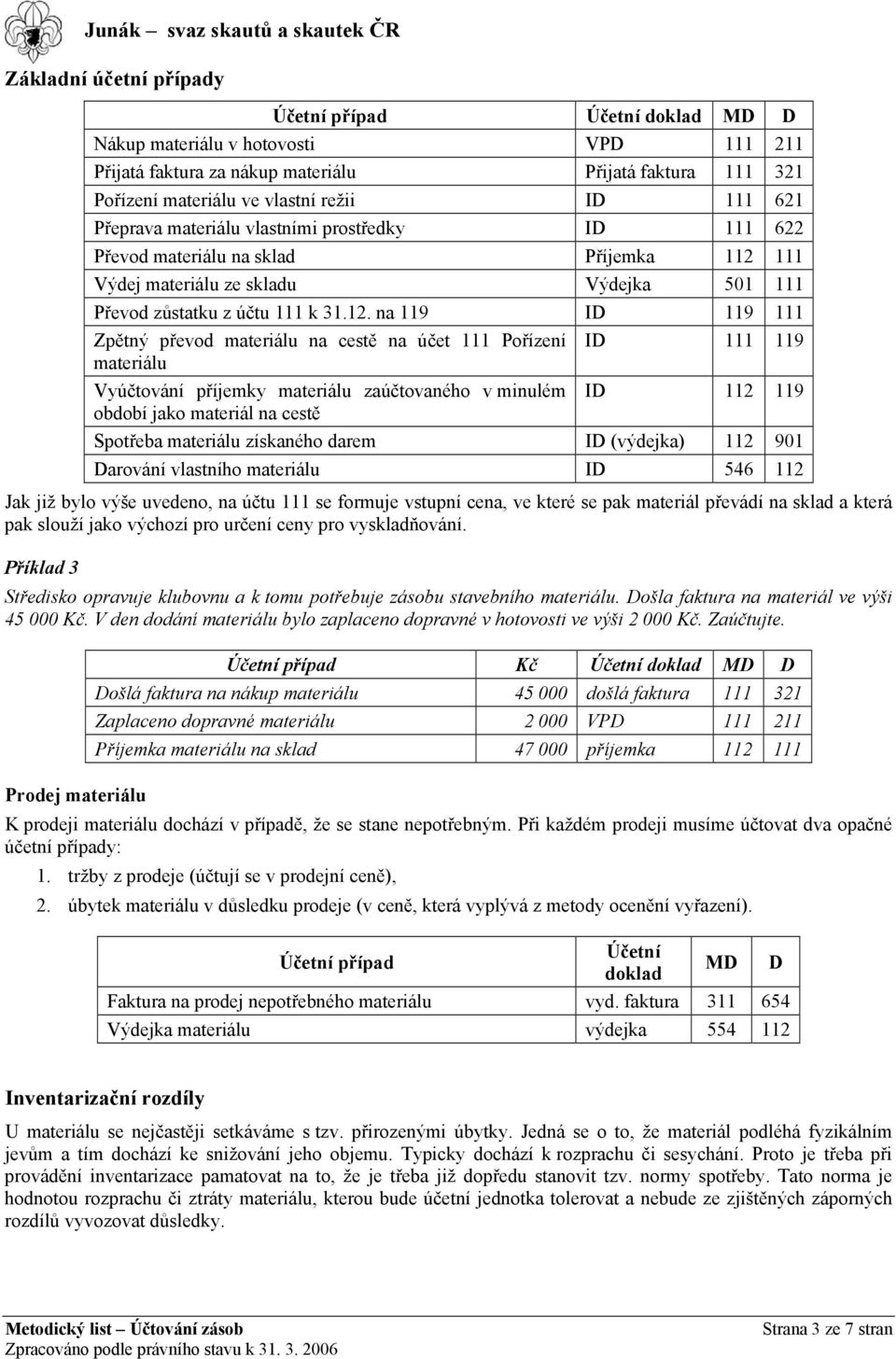 Junák – svaz skautů a skautek ČR

Základní účetní případy

| Účetní případ | Účetní doklad | MD | D |
|---|---|---|---|
| Nákup materiálu v hotovosti | VPD | 111 | 211 |
| Přijatá faktura za nákup materiálu | Přijatá faktura | 111 | 321 |
| Pořízení materiálu ve vlastní režii | ID | 111 | 621 |
| Přeprava materiálu vlastními prostředky | ID | 111 | 622 |
| Převod materiálu na sklad | Příjemka | 112 | 111 |
| Výdej materiálu ze skladu | Výdejka | 501 | 111 |
| Převod zůstatku z účtu 111 k 31.12. na 119 | ID | 119 | 111 |
| Zpětný převod materiálu na cestě na účet 111 Pořízení materiálu | ID | 111 | 119 |
| Vyúčtování příjemky materiálu zaúčtovaného v minulém období jako materiál na cestě | ID | 112 | 119 |
| Spotřeba materiálu získaného darem | ID (výdejka) | 112 | 901 |
| Darování vlastního materiálu | ID | 546 | 112 |

Jak již bylo výše uvedeno, na účtu 111 se formuje vstupní cena, ve které se pak materiál převádí na sklad a která pak slouží jako výchozí pro určení ceny pro vyskladňování.

Příklad 3

Středisko opravuje klubovnu a k tomu potřebuje zásobu stavebního materiálu. Došla faktura na materiál ve výši 45 000 Kč. V den dodání materiálu bylo zaplaceno dopravné v hotovosti ve výši 2 000 Kč. Zaúčtujte.

| Účetní případ | Kč | Účetní doklad | MD | D |
|---|---|---|---|---|
| Došlá faktura na nákup materiálu | 45 000 | došlá faktura | 111 | 321 |
| Zaplaceno dopravné materiálu | 2 000 | VPD | 111 | 211 |
| Příjemka materiálu na sklad | 47 000 | příjemka | 112 | 111 |

Prodej materiálu

K prodeji materiálu dochází v případě, že se stane nepotřebným. Při každém prodeji musíme účtovat dva opačné účetní případy:

1. tržby z prodeje (účtují se v prodejní ceně),
2. úbytek materiálu v důsledku prodeje (v ceně, která vyplývá z metody ocenění vyřazení).

| Účetní případ | Účetní doklad | MD | D |
|---|---|---|---|
| Faktura na prodej nepotřebného materiálu | vyd. faktura | 311 | 654 |
| Výdejka materiálu | výdejka | 554 | 112 |

Inventarizační rozdíly

U materiálu se nejčastěji setkáváme s tzv. přirozenými úbytky. Jedná se o to, že materiál podléhá fyzikálním jevům a tím dochází ke snižování jeho objemu. Typicky dochází k rozprachu či sesychání. Proto je třeba při provádění inventarizace pamatovat na to, že je třeba již dopředu stanovit tzv. normy spotřeby. Tato norma je hodnotou rozprachu či ztráty materiálu, kterou bude účetní jednotka tolerovat a nebude ze zjištěných záporných rozdílů vyvozovat důsledky.

Metodický list – Účtování zásob
Strana 3 ze 7 stran
Zpracováno podle právního stavu k 31. 3. 2006